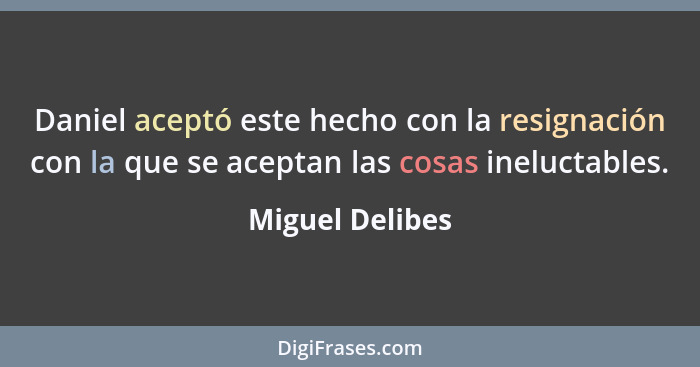 Daniel aceptó este hecho con la resignación con la que se aceptan las cosas ineluctables.

Miguel Delibes

DigiFrases.com